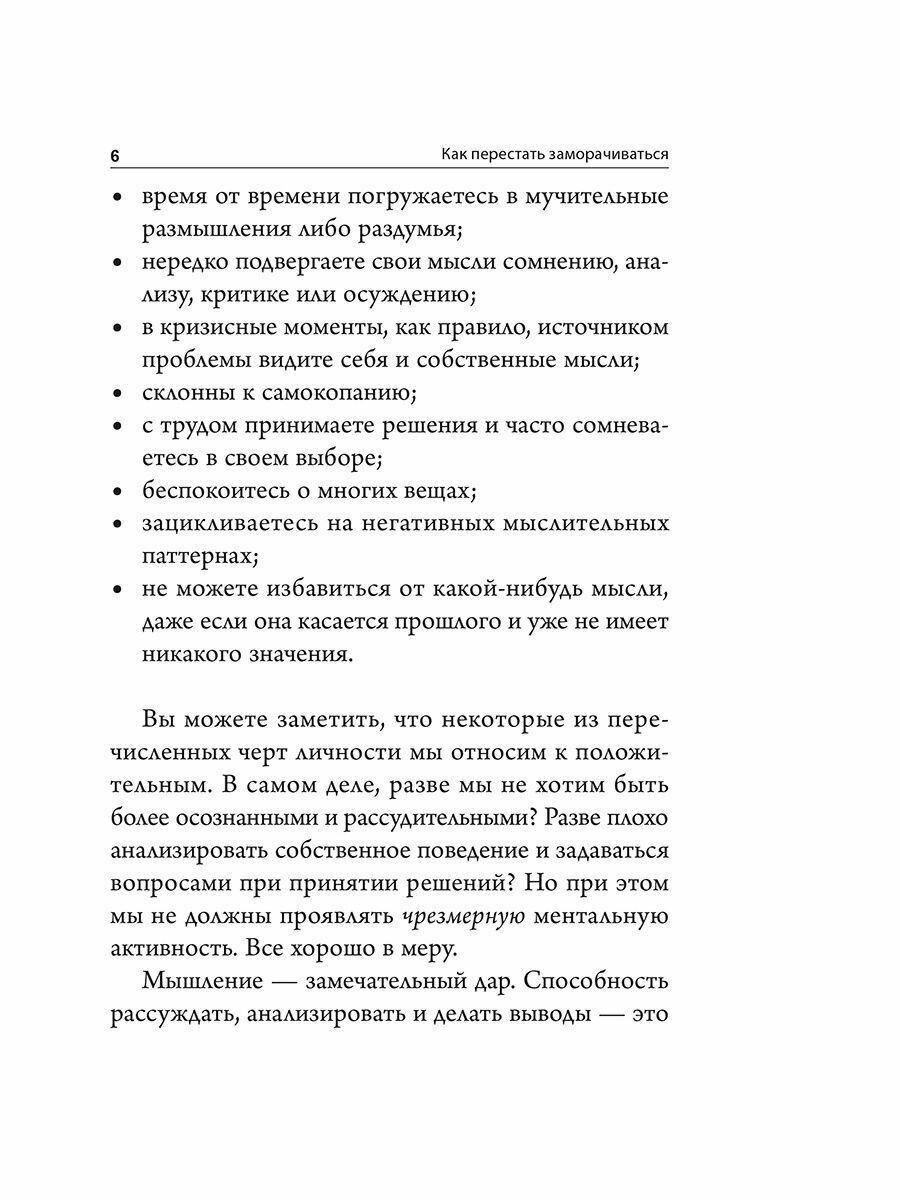 6

Как перестать заморачиваться

• время от времени погружаетесь в мучительные размышления либо раздумья;
• нередко подвергаете свои мысли сомнению, анализу, критике или осуждению;
• в кризисные моменты, как правило, источником проблемы видите себя и собственные мысли;
• склонны к самокопанию;
• с трудом принимаете решения и часто сомневаетесь в своем выборе;
• беспокоитесь о многих вещах;
• зацикливаетесь на негативных мыслительных паттернах;
• не можете избавиться от какой-нибудь мысли, даже если она касается прошлого и уже не имеет никакого значения.

Вы можете заметить, что некоторые из перечисленных черт личности мы относим к положительным. В самом деле, разве мы не хотим быть более осознанными и рассудительными? Разве плохо анализировать собственное поведение и задаваться вопросами при принятии решений? Но при этом мы не должны проявлять чрезмерную ментальную активность. Все хорошо в меру.

Мышление — замечательный дар. Способность рассуждать, анализировать и делать выводы — это